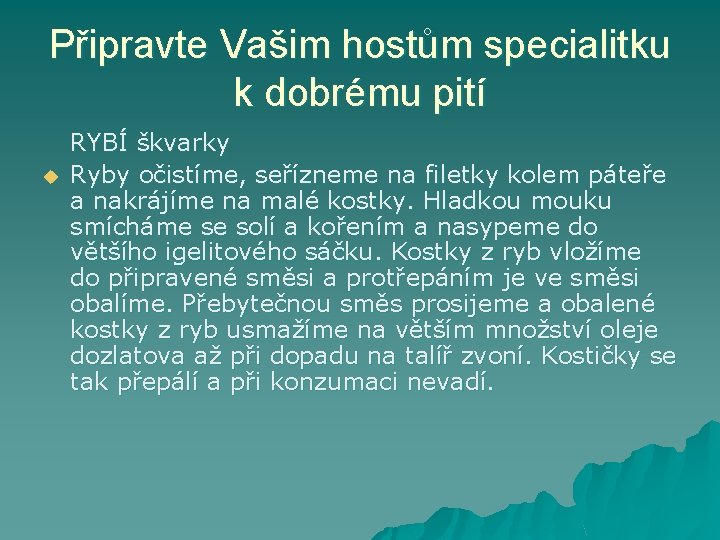 Připravte Vašim hostům specialitku k dobrému pití

RYBÍ škvarky

Ryby očistíme, seřízneme na filetky kolem páteře a nakrájíme na malé kostky. Hladkou mouku smícháme se solí a kořením a nasypeme do většího igelitového sáčku. Kostky z ryb vložíme do připravené směsi a protřepáním je ve směsi obalíme. Přebytečnou směs prosijeme a obalené kostky z ryb usmažíme na větším množství oleje dozlatova až při dopadu na talíř zvoní. Kostičky se tak přepálí a při konzumaci nevadí.